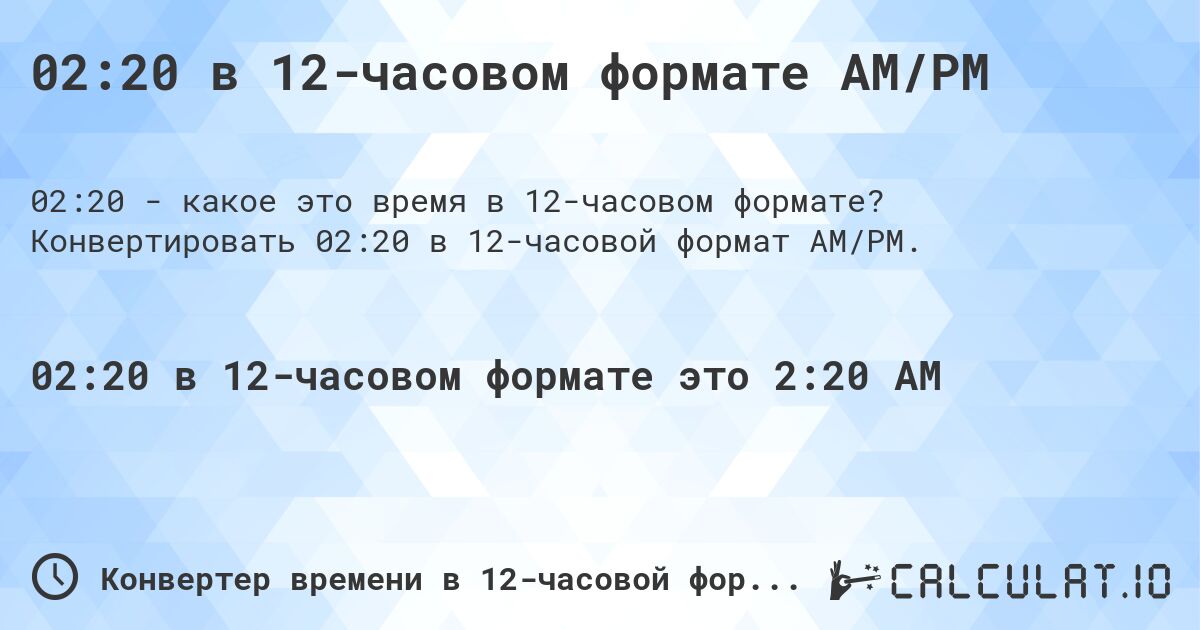 02:20 в 12-часовом формате AM/PM

02:20 - какое это время в 12-часовом формате? Конвертировать 02:20 в 12-часовой формат AM/PM.

02:20 в 12-часовом формате это 2:20 AM

Конвертер времени в 12-часовой фор...

CALCULAT.IO